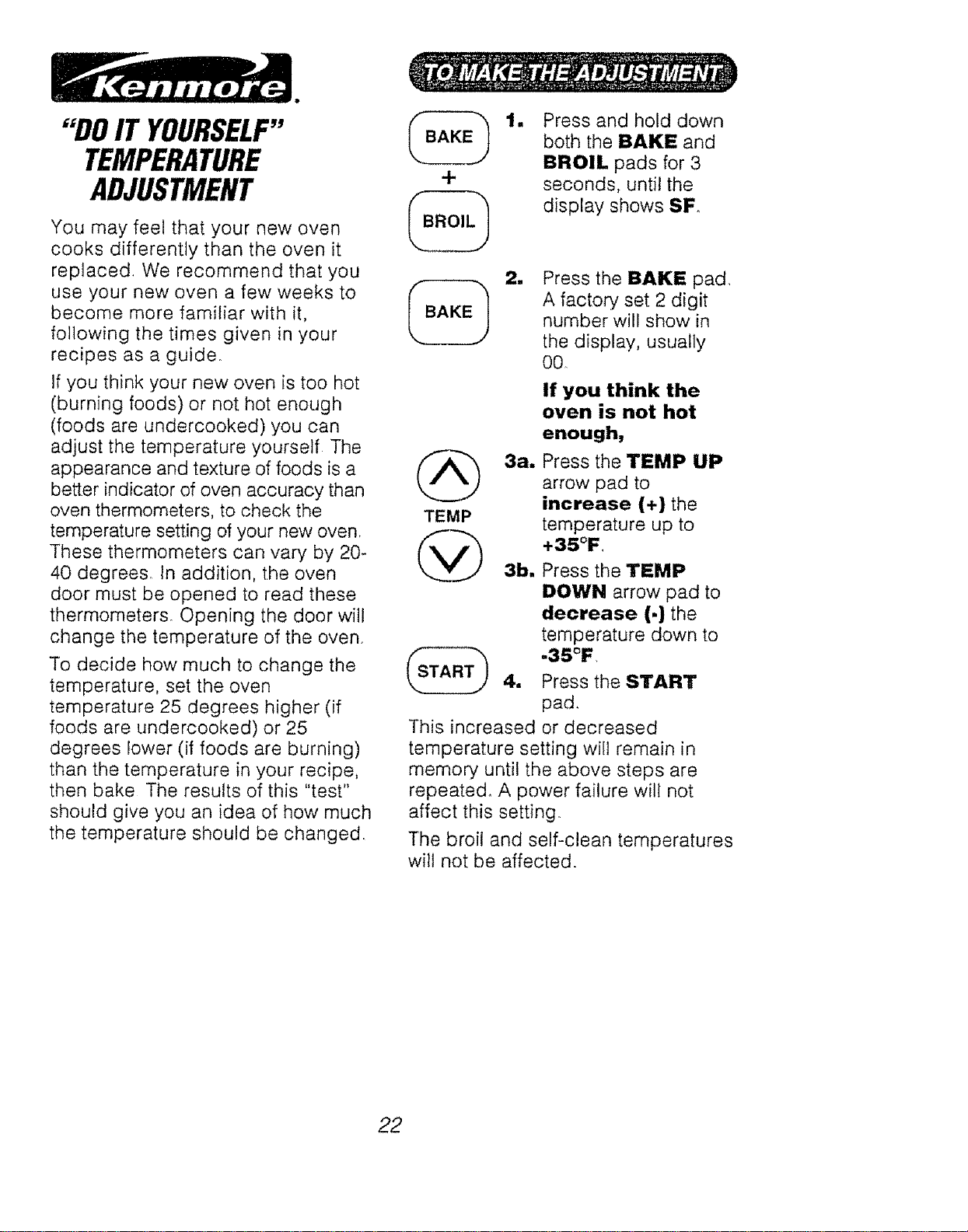 Kenmore.

"DO IT YOURSELF" TEMPERATURE ADJUSTMENT

You may feel that your new oven cooks differently than the oven it replaced. We recommend that you use your new oven a few weeks to become more familiar with it, following the times given in your recipes as a guide.

If you think your new oven is too hot (burning foods) or not hot enough (foods are undercooked) you can adjust the temperature yourself. The appearance and texture of foods is a better indicator of oven accuracy than oven thermometers, to check the temperature setting of your new oven. These thermometers can vary by 20-40 degrees. In addition, the oven door must be opened to read these thermometers. Opening the door will change the temperature of the oven.

To decide how much to change the temperature, set the oven temperature 25 degrees higher (if foods are undercooked) or 25 degrees lower (if foods are burning) than the temperature in your recipe, then bake. The results of this "test" should give you an idea of how much the temperature should be changed.

TO MAKE THE ADJUSTMENT

BAKE
+
BROIL

1. Press and hold down both the BAKE and BROIL pads for 3 seconds, until the display shows SF.

BAKE

2. Press the BAKE pad. A factory set 2 digit number will show in the display, usually 00.

If you think the oven is not hot enough,

TEMP

3a. Press the TEMP UP arrow pad to increase (+) the temperature up to +35°F.

3b. Press the TEMP DOWN arrow pad to decrease (-) the temperature down to -35°F.

START

4. Press the START pad.

This increased or decreased temperature setting will remain in memory until the above steps are repeated. A power failure will not affect this setting.

The broil and self-clean temperatures will not be affected.

22